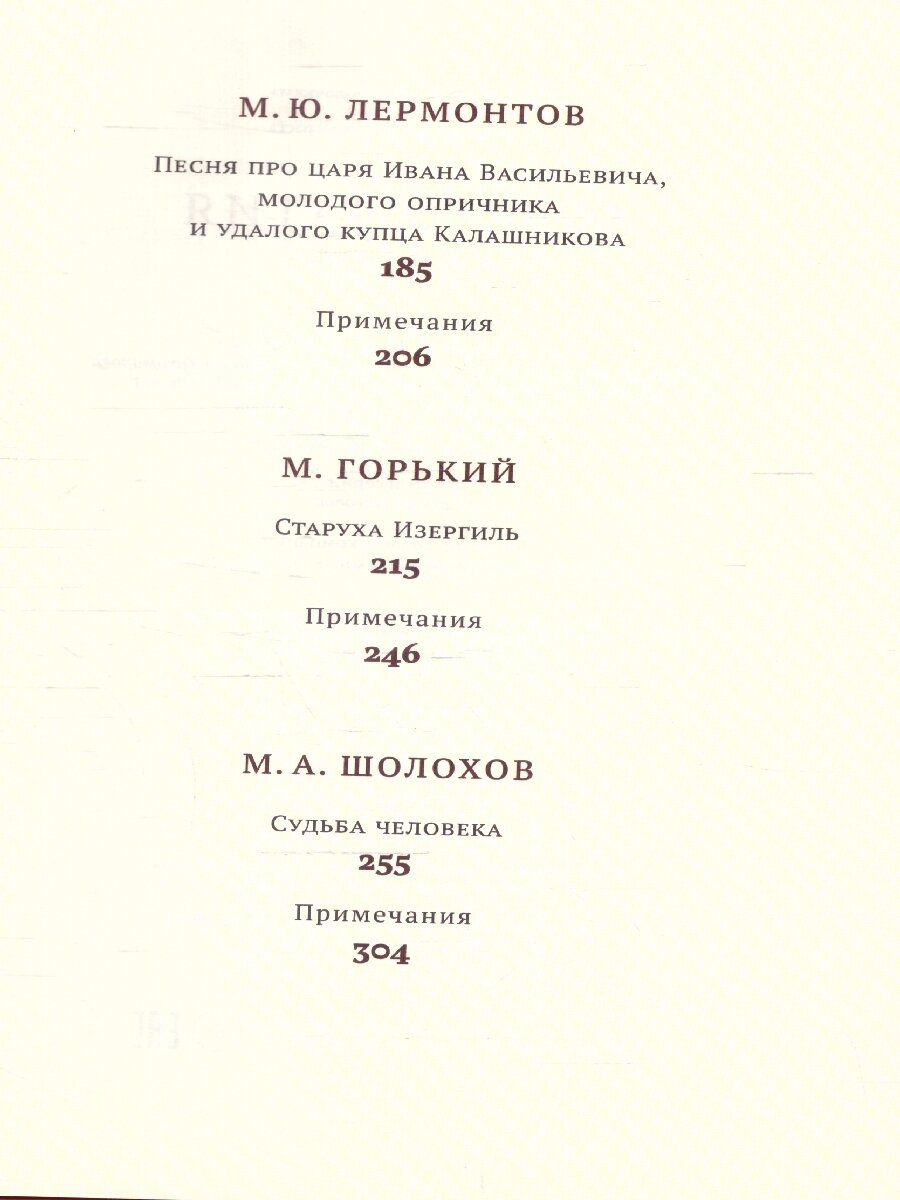 М. Ю. ЛЕРМОНТОВ

Песня про царя Ивана Васильевича, молодого опричника и удалого купца Калашникова
185

Примечания
206

М. ГОРЬКИЙ

Старуха Изергиль
215

Примечания
246

М. А. ШОЛОХОВ

Судьба человека
255

Примечания
304